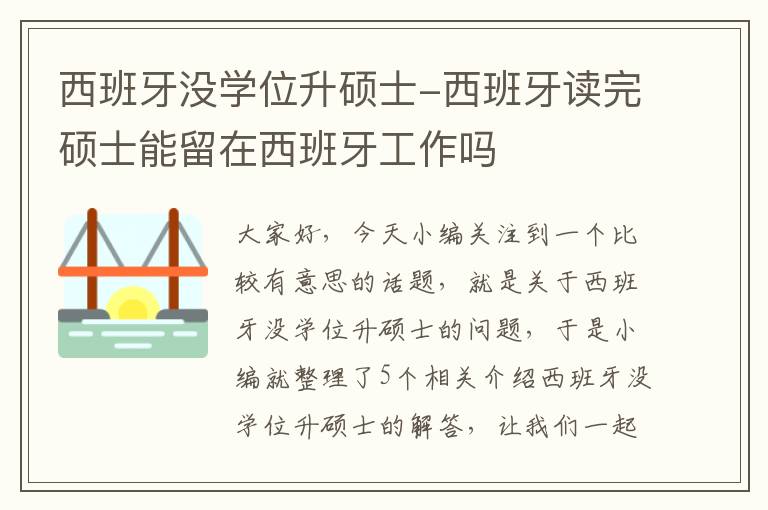 西班牙没学位升硕士-西班牙读完硕士能留在西班牙工作吗

大家好，今天小编关注到一个比较有意思的话题，就是关于西班牙没学位升硕士的问题，于是小编就整理了5个相关介绍西班牙没学位升硕士的解答，让我们一起